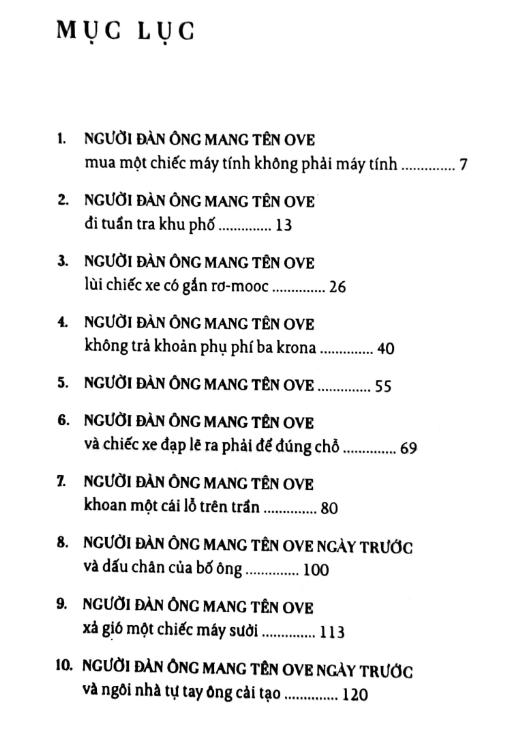 MỤC LỤC

1. NGƯỜI ĐÀN ÔNG MANG TÊN OVE
mua một chiếc máy tính không phải máy tính .............. 7

2. NGƯỜI ĐÀN ÔNG MANG TÊN OVE
đi tuần tra khu phố .............. 13

3. NGƯỜI ĐÀN ÔNG MANG TÊN OVE
lùi chiếc xe có gắn rơ-mooc .............. 26

4. NGƯỜI ĐÀN ÔNG MANG TÊN OVE
không trả khoản phụ phí ba krona .............. 40

5. NGƯỜI ĐÀN ÔNG MANG TÊN OVE .............. 55

6. NGƯỜI ĐÀN ÔNG MANG TÊN OVE
và chiếc xe đạp lẽ ra phải để đúng chỗ .............. 69

7. NGƯỜI ĐÀN ÔNG MANG TÊN OVE
khoan một cái lỗ trên trần .............. 80

8. NGƯỜI ĐÀN ÔNG MANG TÊN OVE NGÀY TRƯỚC
và dấu chân của bố ông .............. 100

9. NGƯỜI ĐÀN ÔNG MANG TÊN OVE
xả gió một chiếc máy sưởi .............. 113

10. NGƯỜI ĐÀN ÔNG MANG TÊN OVE NGÀY TRƯỚC
và ngôi nhà tự tay ông cải tạo .............. 120